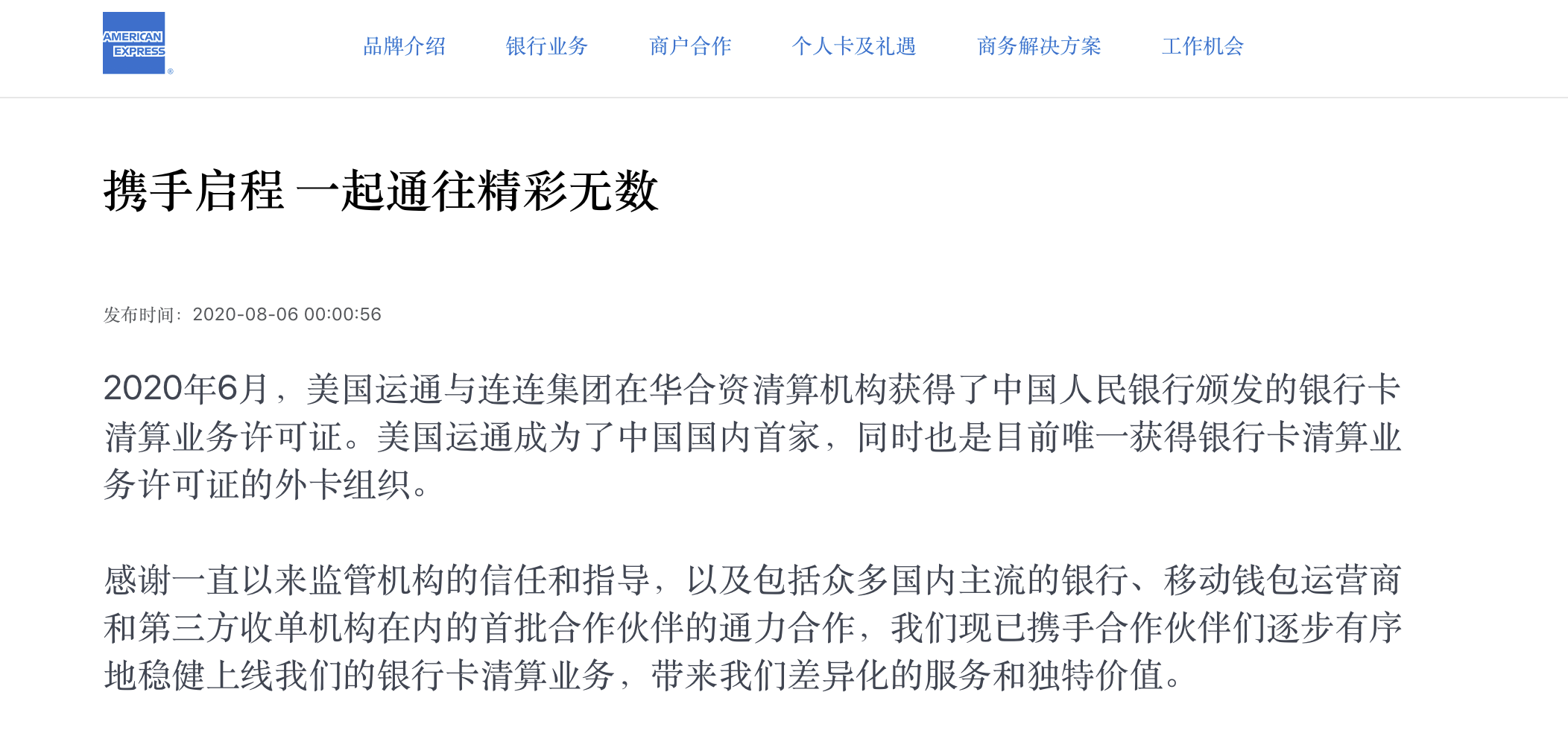 AMERICAN EXPRESS

品牌介绍　银行业务　商户合作　个人卡及礼遇　商务解决方案　工作机会

携手启程 一起通往精彩无数

发布时间：2020-08-06 00:00:56

2020年6月，美国运通与连连集团在华合资清算机构获得了中国人民银行颁发的银行卡清算业务许可证。美国运通成为了中国国内首家，同时也是目前唯一获得银行卡清算业务许可证的外卡组织。

感谢一直以来监管机构的信任和指导，以及包括众多国内主流的银行、移动钱包运营商和第三方收单机构在内的首批合作伙伴的通力合作，我们现已携手合作伙伴们逐步有序地稳健上线我们的银行卡清算业务，带来我们差异化的服务和独特价值。